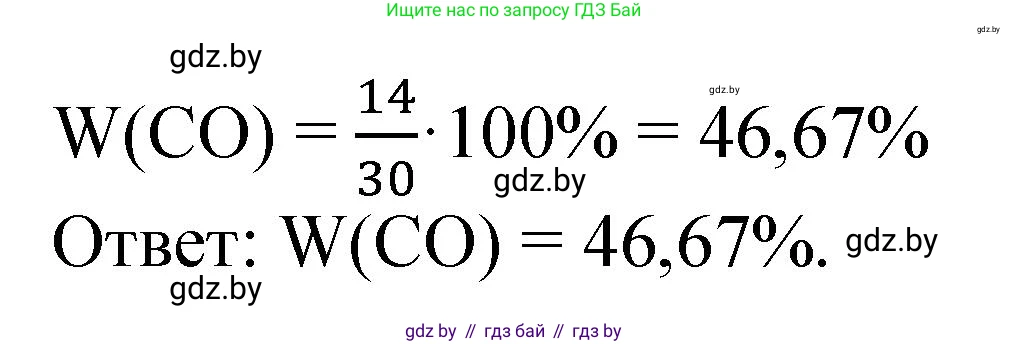 Ищите нас по запросу ГДЗ Бай

gdz.by

gdz.by

gdz.by

$W(CO) = \frac{14}{30} \cdot 100\% = 46,67\%$

gdz.by

Ответ: $W(CO) = 46,67\%$.

gdz.by

gdz.by

gdz by // гдз бай // гдз by